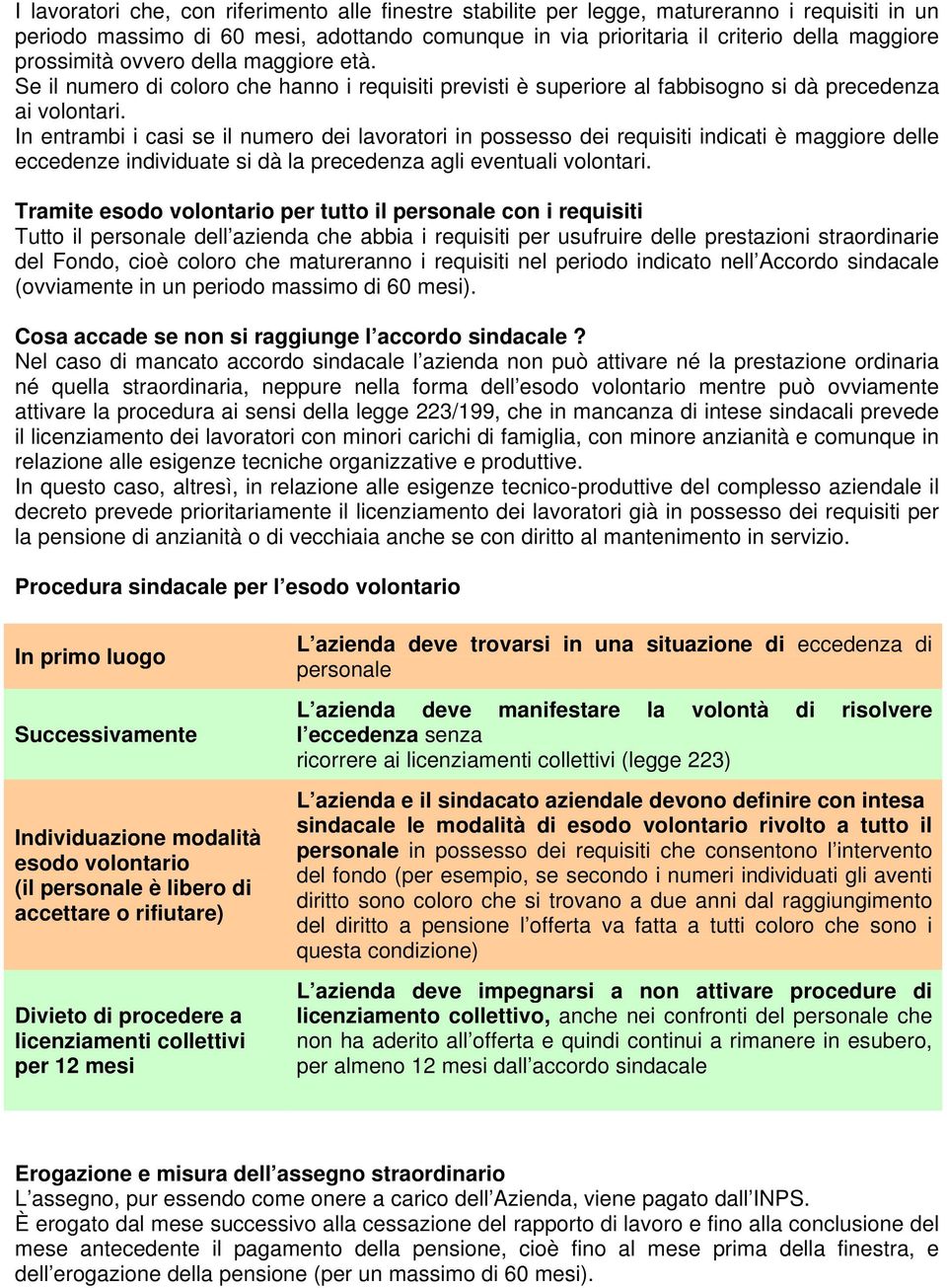 I lavoratori che, con riferimento alle finestre stabilite per legge, matureranno i requisiti in un periodo massimo di 60 mesi, adottando comunque in via prioritaria il criterio della maggiore prossimità ovvero della maggiore età.
Se il numero di coloro che hanno i requisiti previsti è superiore al fabbisogno si dà precedenza ai volontari.
In entrambi i casi se il numero dei lavoratori in possesso dei requisiti indicati è maggiore delle eccedenze individuate si dà la precedenza agli eventuali volontari.

Tramite esodo volontario per tutto il personale con i requisiti
Tutto il personale dell'azienda che abbia i requisiti per usufruire delle prestazioni straordinarie del Fondo, cioè coloro che matureranno i requisiti nel periodo indicato nell'Accordo sindacale (ovviamente in un periodo massimo di 60 mesi).

Cosa accade se non si raggiunge l'accordo sindacale ?
Nel caso di mancato accordo sindacale l'azienda non può attivare né la prestazione ordinaria né quella straordinaria, neppure nella forma dell'esodo volontario mentre può ovviamente attivare la procedura ai sensi della legge 223/199, che in mancanza di intese sindacali prevede il licenziamento dei lavoratori con minori carichi di famiglia, con minore anzianità e comunque in relazione alle esigenze tecniche organizzative e produttive.
In questo caso, altresì, in relazione alle esigenze tecnico-produttive del complesso aziendale il decreto prevede prioritariamente il licenziamento dei lavoratori già in possesso dei requisiti per la pensione di anzianità o di vecchiaia anche se con diritto al mantenimento in servizio.

Procedura sindacale per l'esodo volontario

| | |
|---|---|
| In primo luogo | L'azienda deve trovarsi in una situazione di eccedenza di personale |
| Successivamente | L'azienda deve manifestare la volontà di risolvere l'eccedenza senza ricorrere ai licenziamenti collettivi (legge 223) |
| Individuazione modalità esodo volontario (il personale è libero di accettare o rifiutare) | L'azienda e il sindacato aziendale devono definire con intesa sindacale le modalità di esodo volontario rivolto a tutto il personale in possesso dei requisiti che consentono l'intervento del fondo (per esempio, se secondo i numeri individuati gli aventi diritto sono coloro che si trovano a due anni dal raggiungimento del diritto a pensione l'offerta va fatta a tutti coloro che sono i questa condizione) |
| Divieto di procedere a licenziamenti collettivi per 12 mesi | L'azienda deve impegnarsi a non attivare procedure di licenziamento collettivo, anche nei confronti del personale che non ha aderito all'offerta e quindi continui a rimanere in esubero, per almeno 12 mesi dall'accordo sindacale |

Erogazione e misura dell'assegno straordinario
L'assegno, pur essendo come onere a carico dell'Azienda, viene pagato dall'INPS.
È erogato dal mese successivo alla cessazione del rapporto di lavoro e fino alla conclusione del mese antecedente il pagamento della pensione, cioè fino al mese prima della finestra, e dell'erogazione della pensione (per un massimo di 60 mesi).